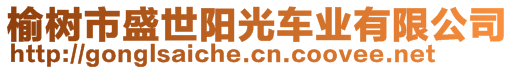 榆树市盛世阳光车业有限公司
http://gonglsaiche.cn.coovee.net